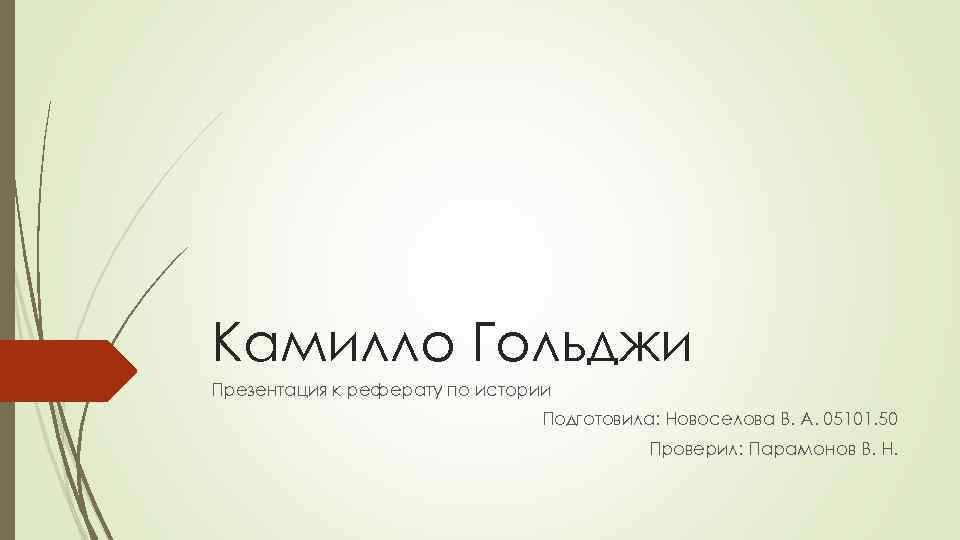 Камилло Гольджи

Презентация к реферату по истории

Подготовила: Новоселова В. А. 05101.50

Проверил: Парамонов В. Н.